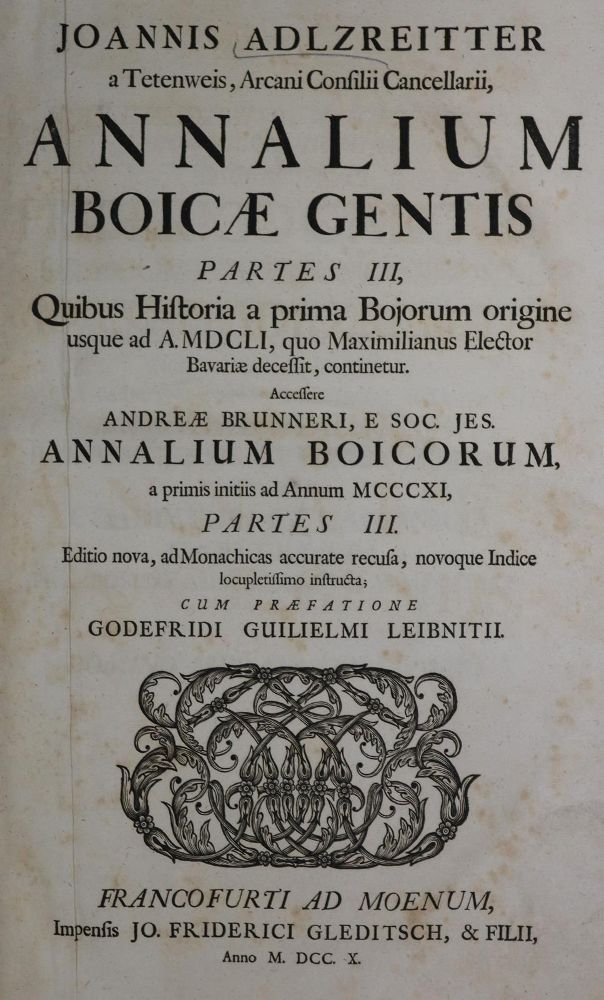 JOANNIS ADLZREITTER
a Tetenweis, Arcani Consilii Cancellarii,

ANNALIUM BOICÆ GENTIS

PARTES III,
Quibus Historia a prima Bojorum origine usque ad A. MDCLI, quo Maximilianus Elector Bavariæ decessit, continetur.

Accessere
ANDREÆ BRUNNERI, E SOC. JES.
ANNALIUM BOICORUM,
a primis initiis ad Annum MCCCXI,
PARTES III.

Editio nova, ad Monachicas accurate recusa, novoque Indice locupletissimo instructa;
CUM PRÆFATIONE
GODEFRIDI GUILIELMI LEIBNITII.

FRANCOFURTI AD MOENUM,
Impensis JO. FRIDERICI GLEDITSCH, & FILII,
Anno M. DCC. X.